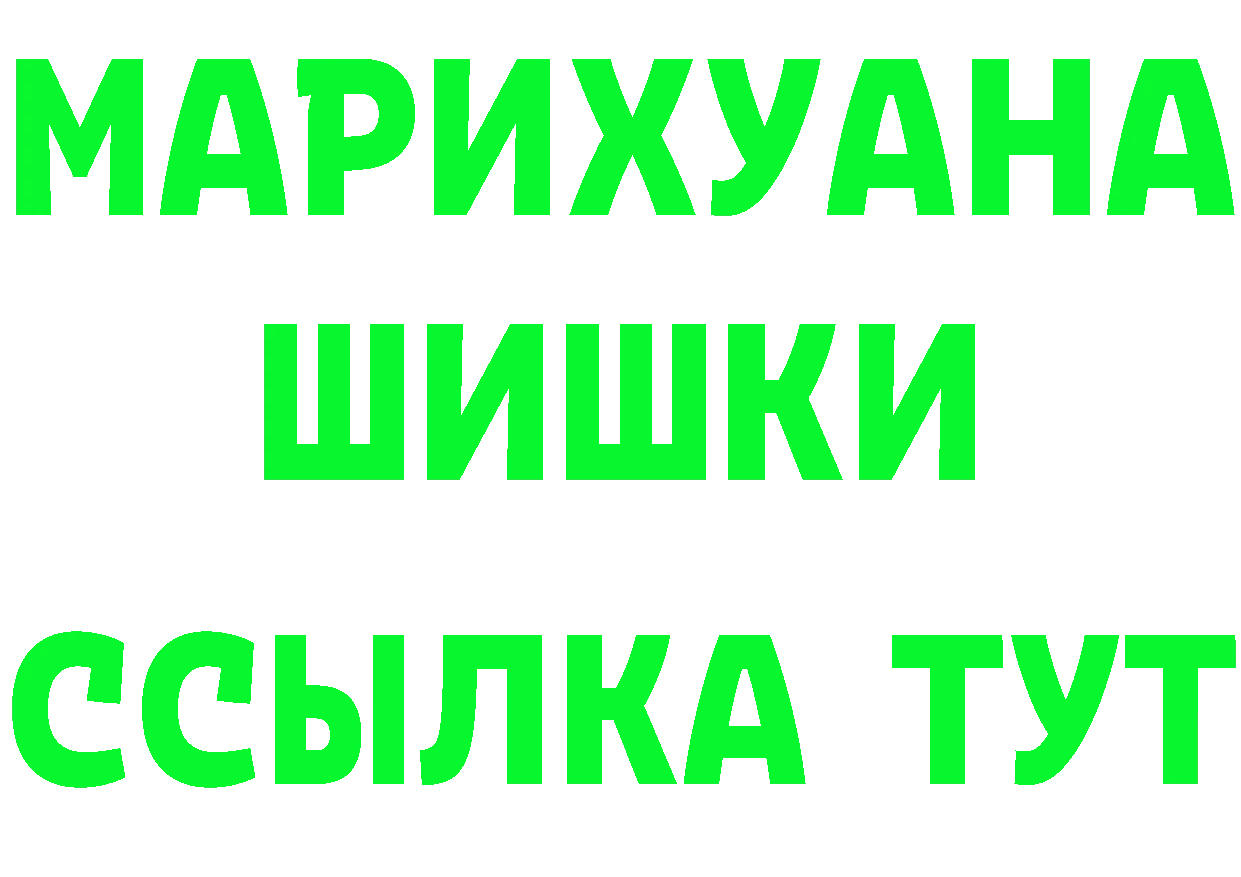 МАРИХУАНА
ШИШКИ
ССЫЛКА ТУТ